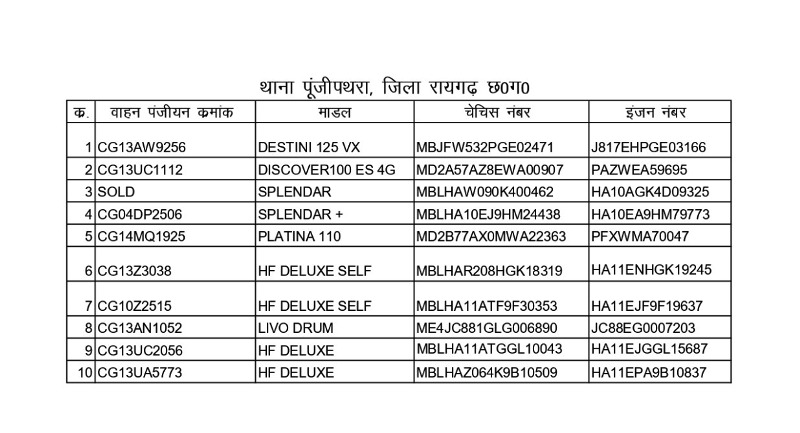 थाना पूंजीपथरा, जिला रायगढ़ छ0ग0

| क. | वाहन पंजीयन कमांक | माडल | चेचिस नंबर | इंजन नंबर |
|---|---|---|---|---|
| 1 | CG13AW9256 | DESTINI 125 VX | MBJFW532PGE02471 | J817EHPGE03166 |
| 2 | CG13UC1112 | DISCOVER100 ES 4G | MD2A57AZ8EWA00907 | PAZWEA59695 |
| 3 | SOLD | SPLENDAR | MBLHAW090K400462 | HA10AGK4D09325 |
| 4 | CG04DP2506 | SPLENDAR + | MBLHA10EJ9HM24438 | HA10EA9HM79773 |
| 5 | CG14MQ1925 | PLATINA 110 | MD2B77AX0MWA22363 | PFXWMA70047 |
| 6 | CG13Z3038 | HF DELUXE SELF | MBLHAR208HGK18319 | HA11ENHGK19245 |
| 7 | CG10Z2515 | HF DELUXE SELF | MBLHA11ATF9F30353 | HA11EJF9F19637 |
| 8 | CG13AN1052 | LIVO DRUM | ME4JC881GLG006890 | JC88EG0007203 |
| 9 | CG13UC2056 | HF DELUXE | MBLHA11ATGGL10043 | HA11EJGGL15687 |
| 10 | CG13UA5773 | HF DELUXE | MBLHAZ064K9B10509 | HA11EPA9B10837 |